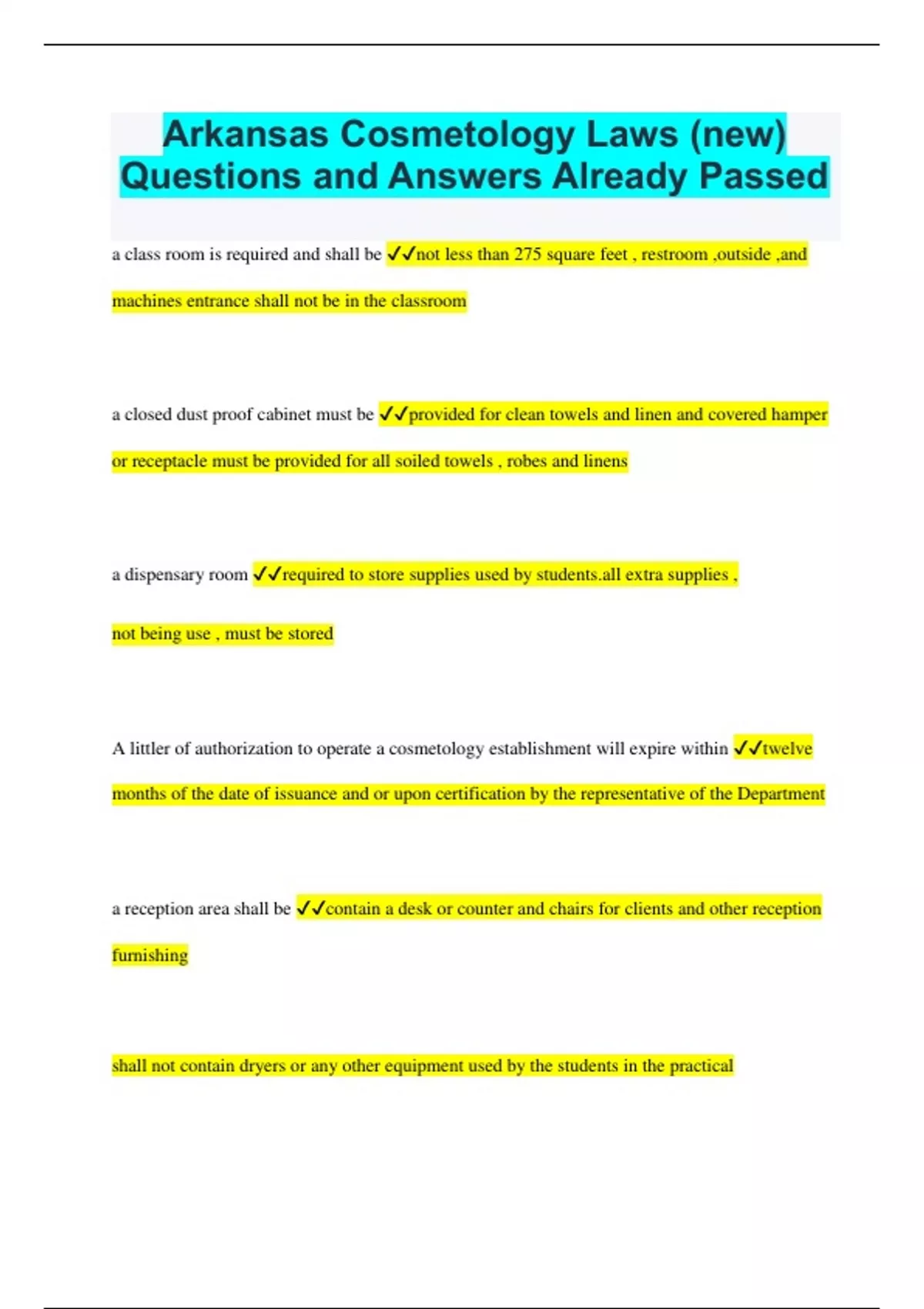 Arkansas Cosmetology Laws (new) Questions and Answers Already Passed

a class room is required and shall be ✓✓not less than 275 square feet , restroom ,outside ,and machines entrance shall not be in the classroom

a closed dust proof cabinet must be ✓✓provided for clean towels and linen and covered hamper or receptacle must be provided for all soiled towels , robes and linens

a dispensary room ✓✓required to store supplies used by students.all extra supplies , not being use , must be stored

A littler of authorization to operate a cosmetology establishment will expire within ✓✓twelve months of the date of issuance and or upon certification by the representative of the Department

a reception area shall be ✓✓contain a desk or counter and chairs for clients and other reception furnishing

shall not contain dryers or any other equipment used by the students in the practical